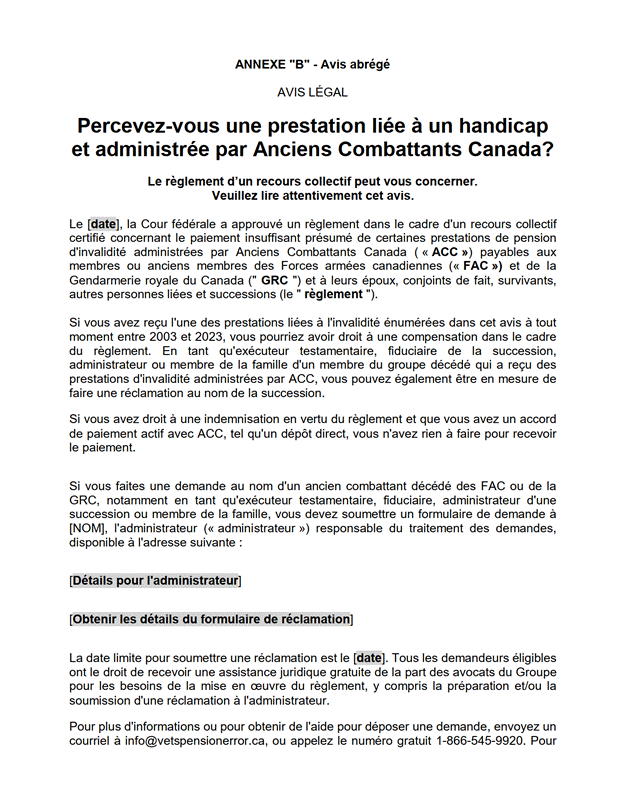 ANNEXE "B" - Avis abrégé

AVIS LÉGAL

Percevez-vous une prestation liée à un handicap et administrée par Anciens Combattants Canada?

Le règlement d'un recours collectif peut vous concerner. Veuillez lire attentivement cet avis.

Le [date], la Cour fédérale a approuvé un règlement dans le cadre d'un recours collectif certifié concernant le paiement insuffisant présumé de certaines prestations de pension d'invalidité administrées par Anciens Combattants Canada ( « ACC ») payables aux membres ou anciens membres des Forces armées canadiennes (« FAC ») et de la Gendarmerie royale du Canada (" GRC ") et à leurs époux, conjoints de fait, survivants, autres personnes liées et successions (le " règlement ").

Si vous avez reçu l'une des prestations liées à l'invalidité énumérées dans cet avis à tout moment entre 2003 et 2023, vous pourriez avoir droit à une compensation dans le cadre du règlement. En tant qu'exécuteur testamentaire, fiduciaire de la succession, administrateur ou membre de la famille d'un membre du groupe décédé qui a reçu des prestations d'invalidité administrées par ACC, vous pouvez également être en mesure de faire une réclamation au nom de la succession.

Si vous avez droit à une indemnisation en vertu du règlement et que vous avez un accord de paiement actif avec ACC, tel qu'un dépôt direct, vous n'avez rien à faire pour recevoir le paiement.

Si vous faites une demande au nom d'un ancien combattant décédé des FAC ou de la GRC, notamment en tant qu'exécuteur testamentaire, fiduciaire, administrateur d'une succession ou membre de la famille, vous devez soumettre un formulaire de demande à [NOM], l'administrateur (« administrateur ») responsable du traitement des demandes, disponible à l'adresse suivante :

[Détails pour l'administrateur]

[Obtenir les détails du formulaire de réclamation]

La date limite pour soumettre une réclamation est le [date]. Tous les demandeurs éligibles ont le droit de recevoir une assistance juridique gratuite de la part des avocats du Groupe pour les besoins de la mise en œuvre du règlement, y compris la préparation et/ou la soumission d'une réclamation à l'administrateur.

Pour plus d'informations ou pour obtenir de l'aide pour déposer une demande, envoyez un courriel à info@vetspensionerror.ca, ou appelez le numéro gratuit 1-866-545-9920. Pour